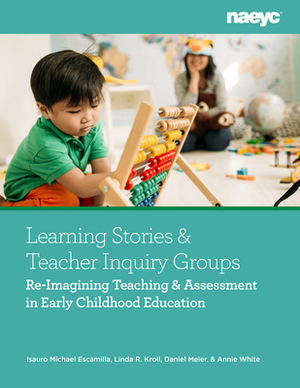 naeyc

Learning Stories & Teacher Inquiry Groups

Re-Imagining Teaching & Assessment in Early Childhood Education

Isauro Michael Escamilla, Linda R. Kroll, Daniel Meier, & Annie White